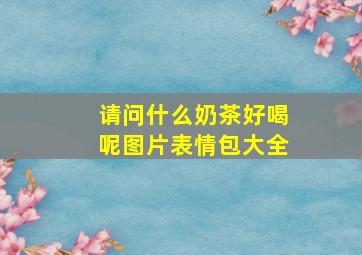 请问什么奶茶好喝呢图片表情包大全